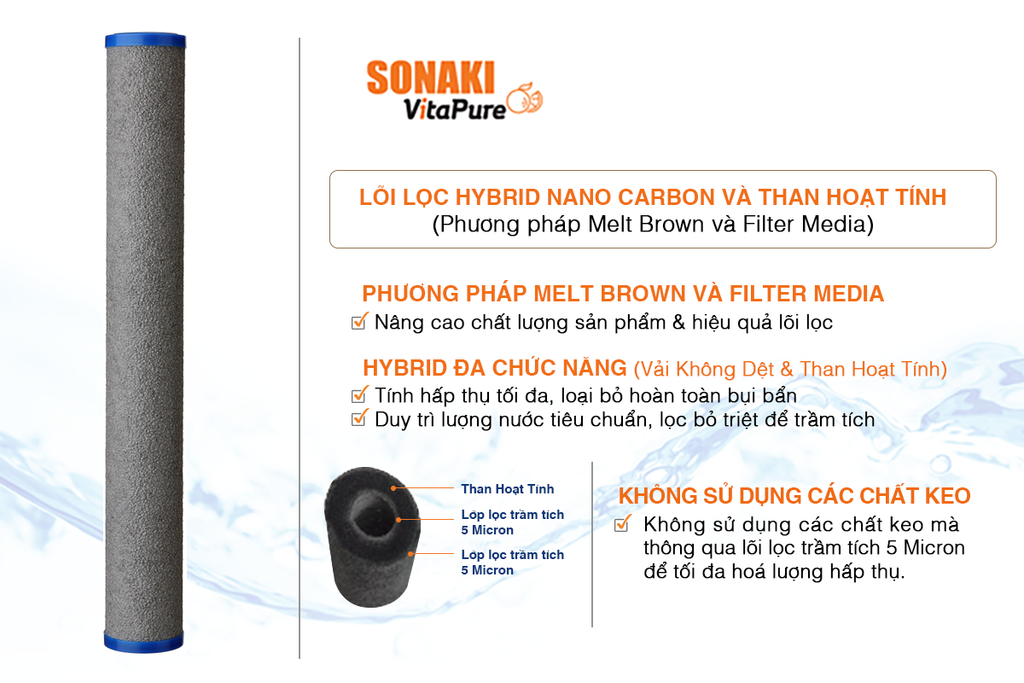 SONAKI
VitaPure

LÕI LỌC HYBRID NANO CARBON VÀ THAN HOẠT TÍNH
(Phương pháp Melt Brown và Filter Media)

PHƯƠNG PHÁP MELT BROWN VÀ FILTER MEDIA
Nâng cao chất lượng sản phẩm & hiệu quả lõi lọc

HYBRID ĐA CHỨC NĂNG (Vải Không Dệt & Than Hoạt Tính)
Tính hấp thụ tối đa, loại bỏ hoàn toàn bụi bẩn
Duy trì lượng nước tiêu chuẩn, lọc bỏ triệt để trầm tích

Than Hoạt Tính
Lớp lọc trầm tích 5 Micron
Lớp lọc trầm tích 5 Micron

KHÔNG SỬ DỤNG CÁC CHẤT KEO
Không sử dụng các chất keo mà thông qua lõi lọc trầm tích 5 Micron để tối đa hoá lượng hấp thụ.